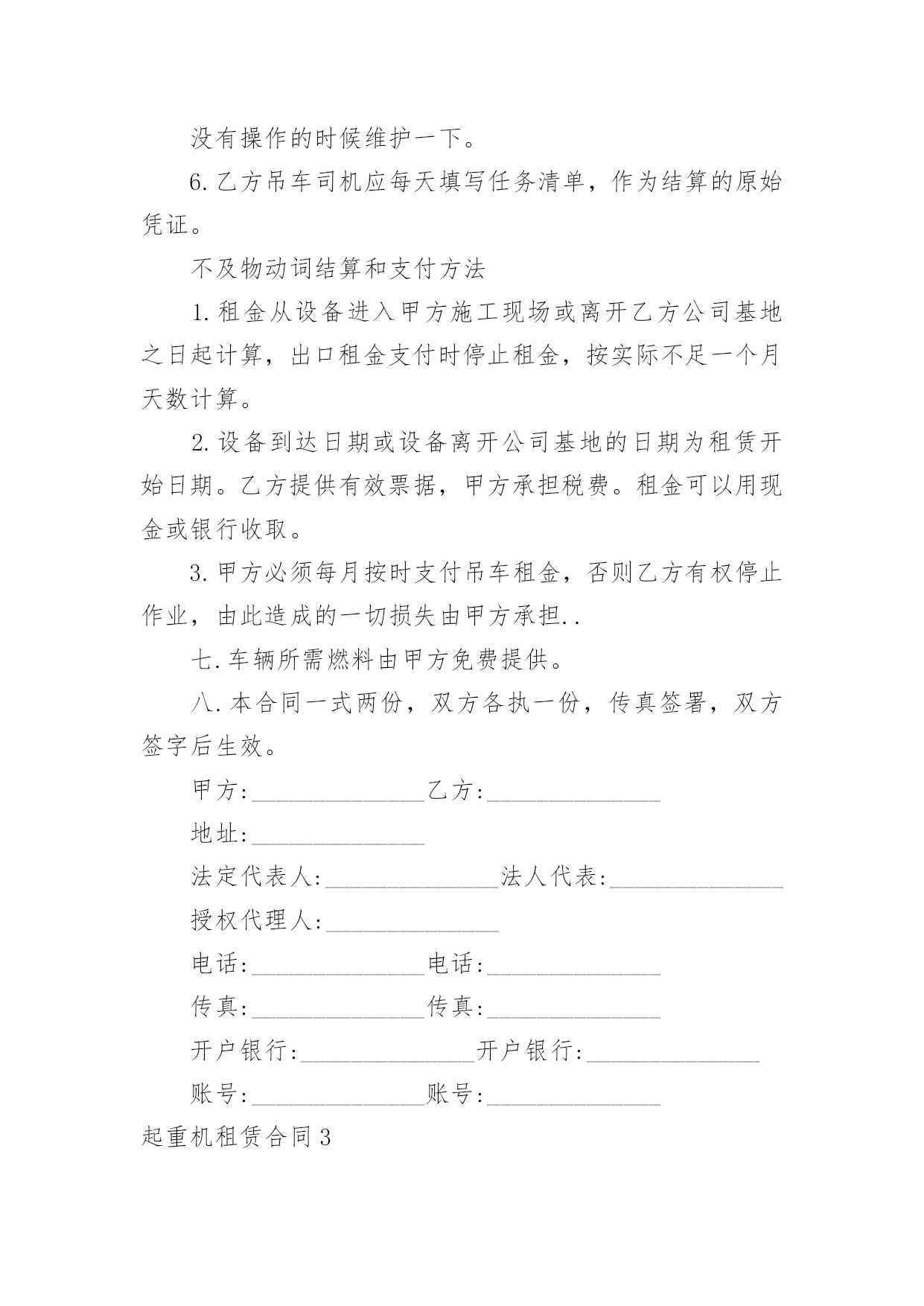 没有操作的时候维护一下。

6.乙方吊车司机应每天填写任务清单，作为结算的原始凭证。

不及物动词结算和支付方法

1.租金从设备进入甲方施工现场或离开乙方公司基地之日起计算，出口租金支付时停止租金，按实际不足一个月天数计算。

2.设备到达日期或设备离开公司基地的日期为租赁开始日期。乙方提供有效票据，甲方承担税费。租金可以用现金或银行收取。

3.甲方必须每月按时支付吊车租金，否则乙方有权停止作业，由此造成的一切损失由甲方承担..

七.车辆所需燃料由甲方免费提供。

八.本合同一式两份，双方各执一份，传真签署，双方签字后生效。

甲方:______________乙方:______________

地址:______________

法定代表人:______________法人代表:______________

授权代理人:______________

电话:______________电话:______________

传真:______________传真:______________

开户银行:______________开户银行:______________

账号:______________账号:______________

起重机租赁合同3